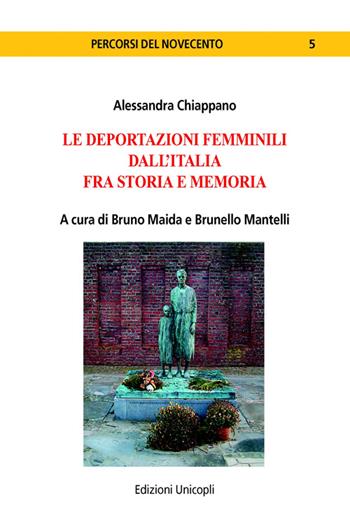 PERCORSI DEL NOVECENTO 5

Alessandra Chiappano

LE DEPORTAZIONI FEMMINILI DALL'ITALIA FRA STORIA E MEMORIA

A cura di Bruno Maida e Brunello Mantelli

Edizioni Unicopli